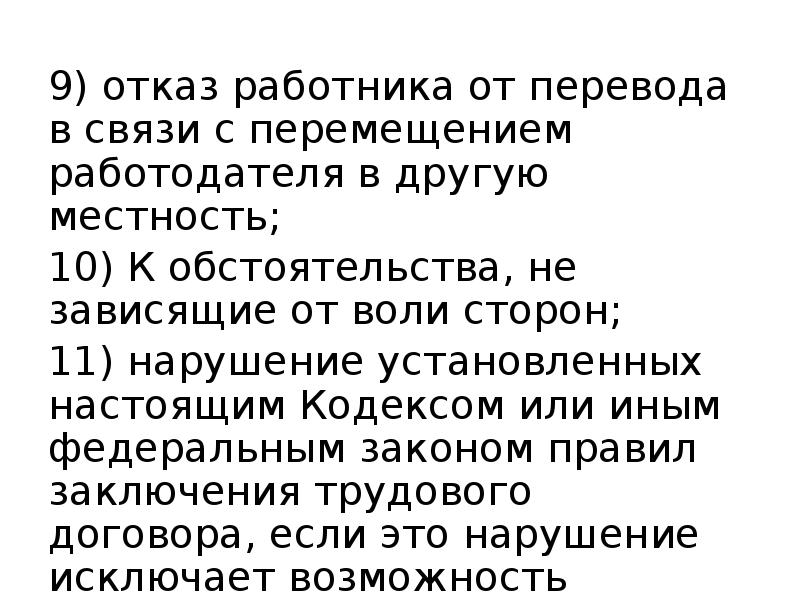 9) отказ работника от перевода в связи с перемещением работодателя в другую местность;

10) К обстоятельства, не зависящие от воли сторон;

11) нарушение установленных настоящим Кодексом или иным федеральным законом правил заключения трудового договора, если это нарушение исключает возможность